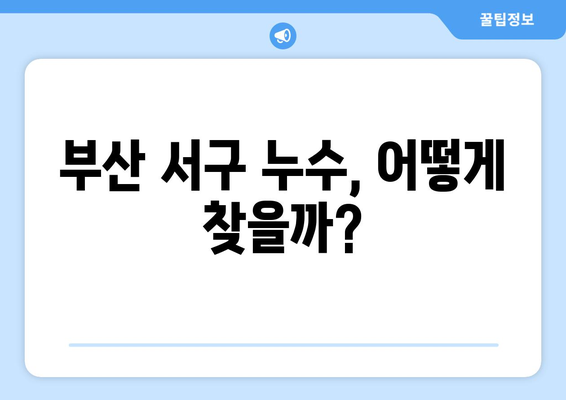 꿀팁정보

부산 서구 누수, 어떻게 찾을까?